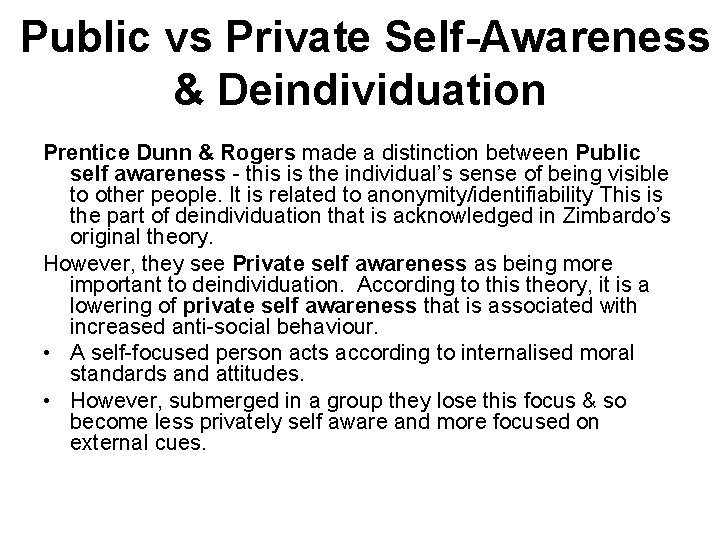 Public vs Private Self-Awareness & Deindividuation

Prentice Dunn & Rogers made a distinction between Public self awareness - this is the individual's sense of being visible to other people. It is related to anonymity/identifiability This is the part of deindividuation that is acknowledged in Zimbardo's original theory.

However, they see Private self awareness as being more important to deindividuation. According to this theory, it is a lowering of private self awareness that is associated with increased anti-social behaviour.

• A self-focused person acts according to internalised moral standards and attitudes.
• However, submerged in a group they lose this focus & so become less privately self aware and more focused on external cues.